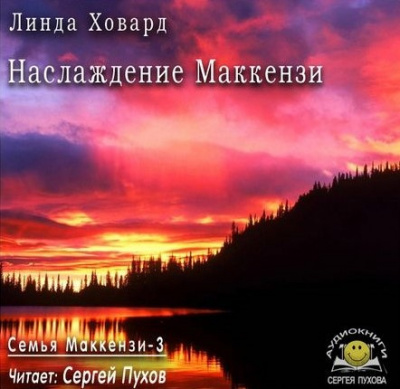 Линда Ховард

Наслаждение Маккензи

Семья Маккензи-3

Читает: Сергей Пухов

АУДИОКНИГИ

СЕРГЕЯ ПУХОВА